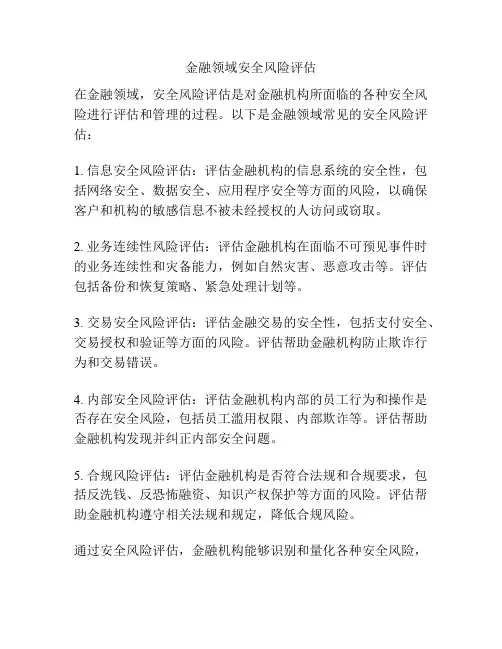 金融领域安全风险评估

在金融领域，安全风险评估是对金融机构所面临的各种安全风险进行评估和管理的过程。以下是金融领域常见的安全风险评估：

1. 信息安全风险评估：评估金融机构的信息系统的安全性，包括网络安全、数据安全、应用程序安全等方面的风险，以确保客户和机构的敏感信息不被未经授权的人访问或窃取。

2. 业务连续性风险评估：评估金融机构在面临不可预见事件时的业务连续性和灾备能力，例如自然灾害、恶意攻击等。评估包括备份和恢复策略、紧急处理计划等。

3. 交易安全风险评估：评估金融交易的安全性，包括支付安全、交易授权和验证等方面的风险。评估帮助金融机构防止欺诈行为和交易错误。

4. 内部安全风险评估：评估金融机构内部的员工行为和操作是否存在安全风险，包括员工滥用权限、内部欺诈等。评估帮助金融机构发现并纠正内部安全问题。

5. 合规风险评估：评估金融机构是否符合法规和合规要求，包括反洗钱、反恐怖融资、知识产权保护等方面的风险。评估帮助金融机构遵守相关法规和规定，降低合规风险。

通过安全风险评估，金融机构能够识别和量化各种安全风险，